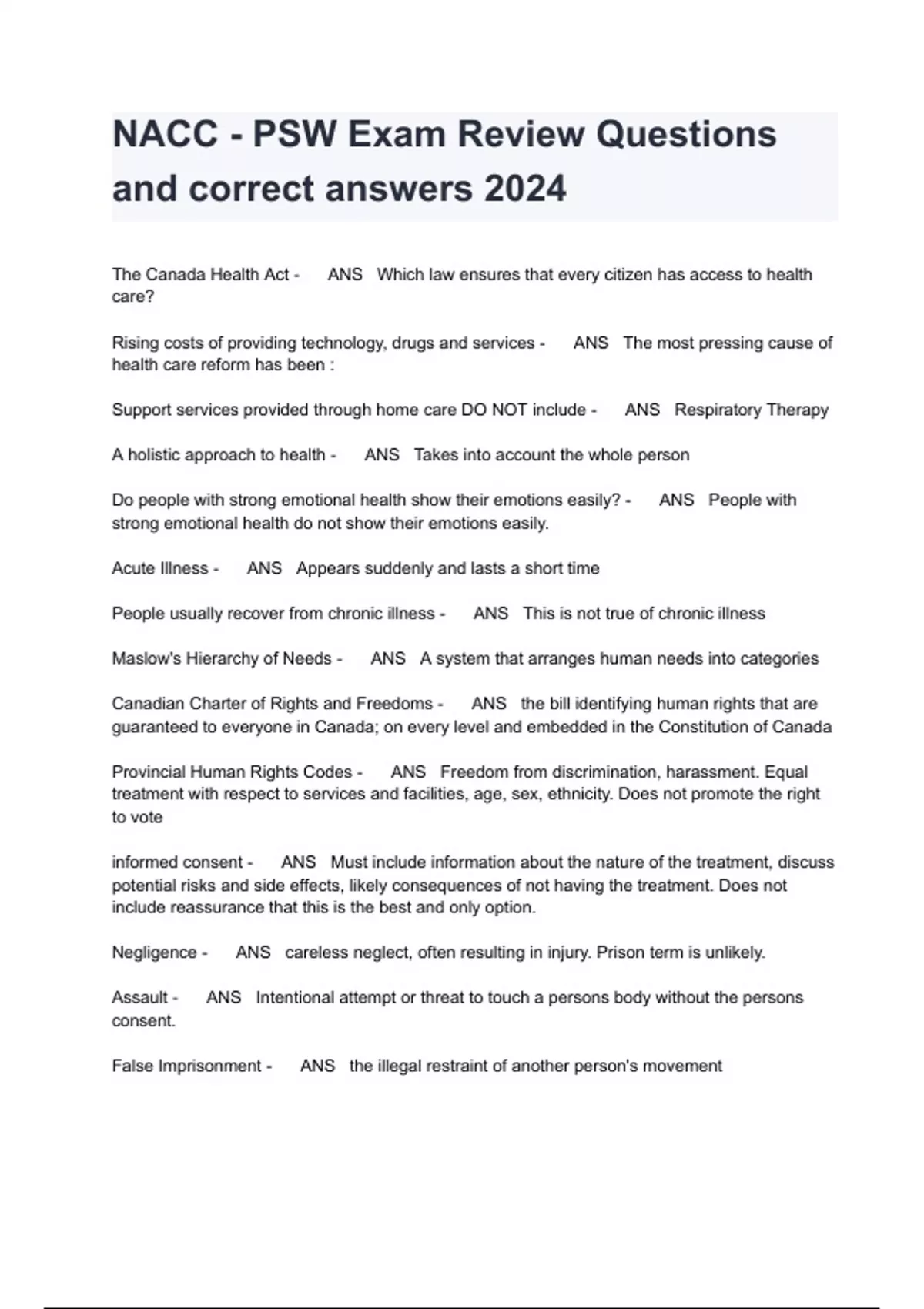 NACC - PSW Exam Review Questions and correct answers 2024

The Canada Health Act - ANS Which law ensures that every citizen has access to health care?

Rising costs of providing technology, drugs and services - ANS The most pressing cause of health care reform has been :

Support services provided through home care DO NOT include - ANS Respiratory Therapy

A holistic approach to health - ANS Takes into account the whole person

Do people with strong emotional health show their emotions easily? - ANS People with strong emotional health do not show their emotions easily.

Acute Illness - ANS Appears suddenly and lasts a short time

People usually recover from chronic illness - ANS This is not true of chronic illness

Maslow's Hierarchy of Needs - ANS A system that arranges human needs into categories

Canadian Charter of Rights and Freedoms - ANS the bill identifying human rights that are guaranteed to everyone in Canada; on every level and embedded in the Constitution of Canada

Provincial Human Rights Codes - ANS Freedom from discrimination, harassment. Equal treatment with respect to services and facilities, age, sex, ethnicity. Does not promote the right to vote

informed consent - ANS Must include information about the nature of the treatment, discuss potential risks and side effects, likely consequences of not having the treatment. Does not include reassurance that this is the best and only option.

Negligence - ANS careless neglect, often resulting in injury. Prison term is unlikely.

Assault - ANS Intentional attempt or threat to touch a persons body without the persons consent.

False Imprisonment - ANS the illegal restraint of another person's movement